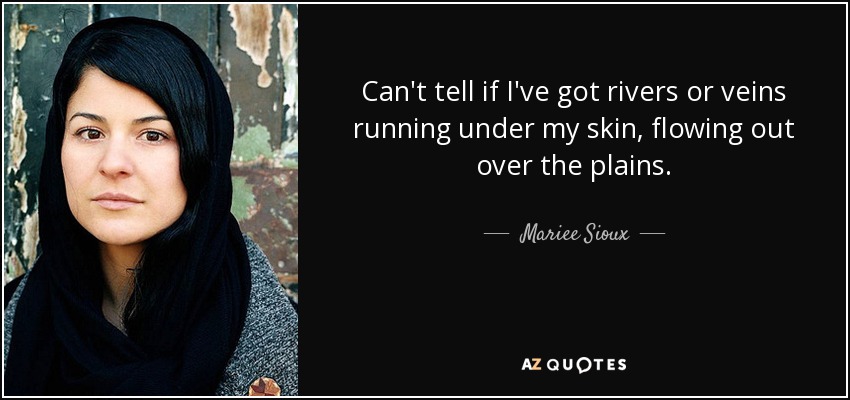 Can't tell if I've got rivers or veins running under my skin, flowing out over the plains.

— Mariee Sioux —

AZ QUOTES